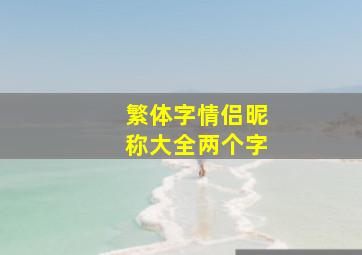 繁体字情侣昵称大全两个字